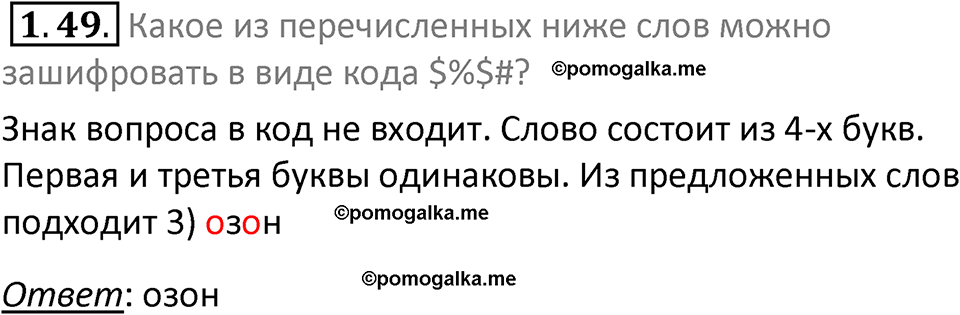 1.49. Какое из перечисленных ниже слов можно зашифровать в виде кода \$%\$#? ©pomogalka.me

Знак вопроса в код не входит. Слово состоит из 4-х букв. Первая и третья буквы одинаковы. Из предложенных слов подходит 3) озон ©pomogalka.me

Ответ: озон ©pomogalka.me